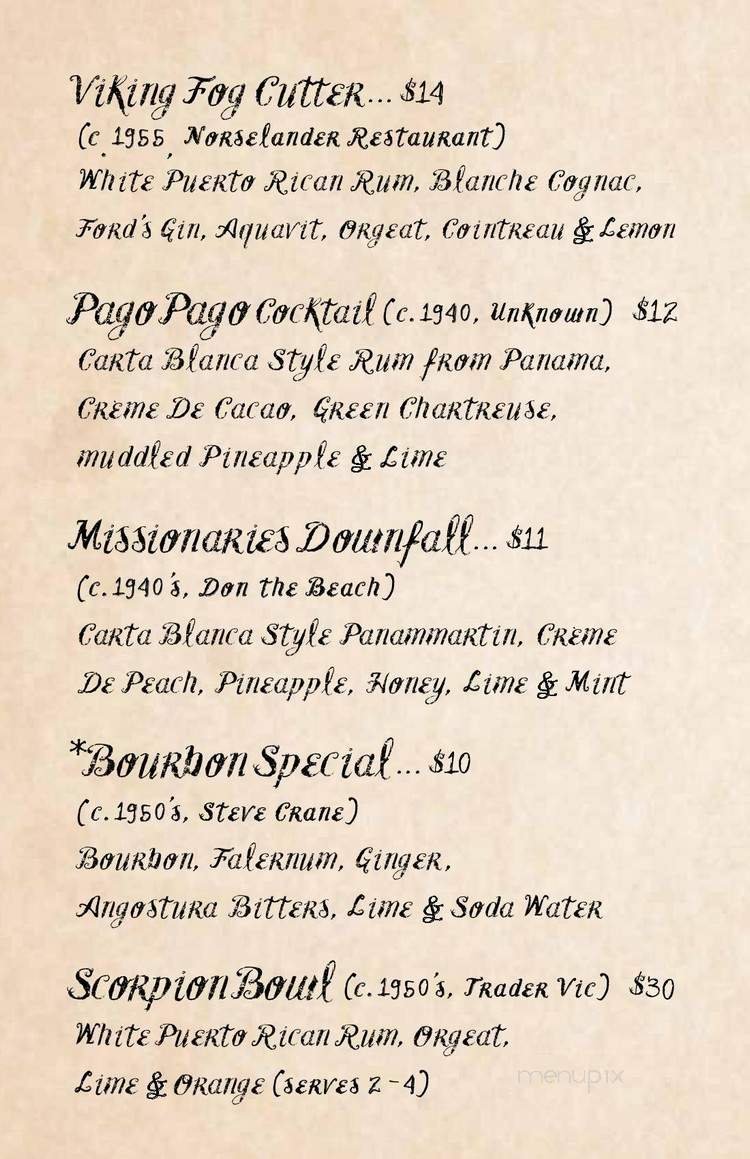 Viking Fog Cutter... $14
(c. 1955, Norselander Restaurant)
White Puerto Rican Rum, Blanche Cognac, Ford's Gin, Aquavit, Orgeat, Cointreau & Lemon

Pago Pago Cocktail (c. 1940, Unknown) $12
Carta Blanca Style Rum from Panama, Creme De Cacao, Green Chartreuse, muddled Pineapple & Lime

Missionaries Downfall... $11
(c. 1940's, Don the Beach)
Carta Blanca Style Panammartin, Creme De Peach, Pineapple, Honey, Lime & Mint

*Bourbon Special... $10
(c. 1950's, Steve Crane)
Bourbon, Falernum, Ginger, Angostura Bitters, Lime & Soda Water

Scorpion Bowl (c. 1950's, Trader Vic) $30
White Puerto Rican Rum, Orgeat, Lime & Orange (serves 2-4)

menupix